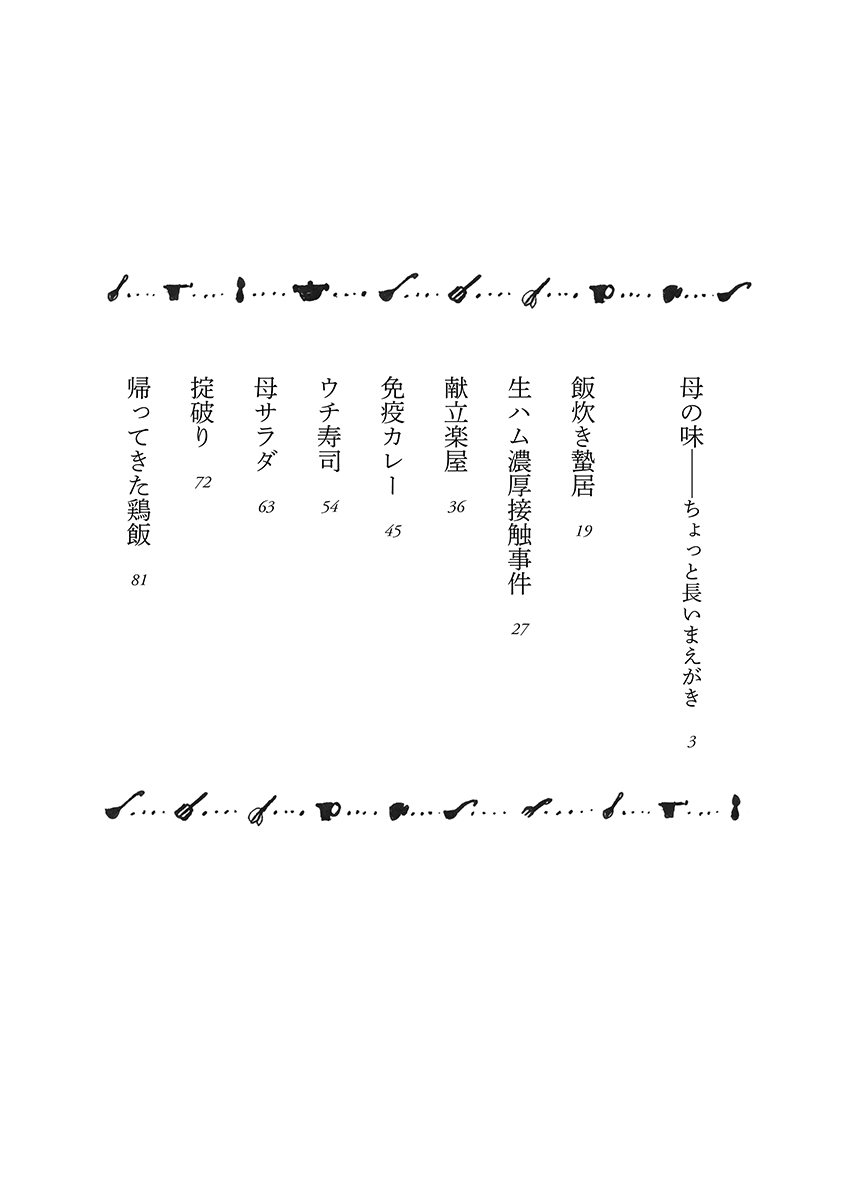 母の味——ちょっと長いまえがき 3

飯炊き蟄居 19

生ハム濃厚接触事件 27

献立楽屋 36

免疫カレー 45

ウチ寿司 54

母サラダ 63

掟破り 72

帰ってきた鶏飯 81